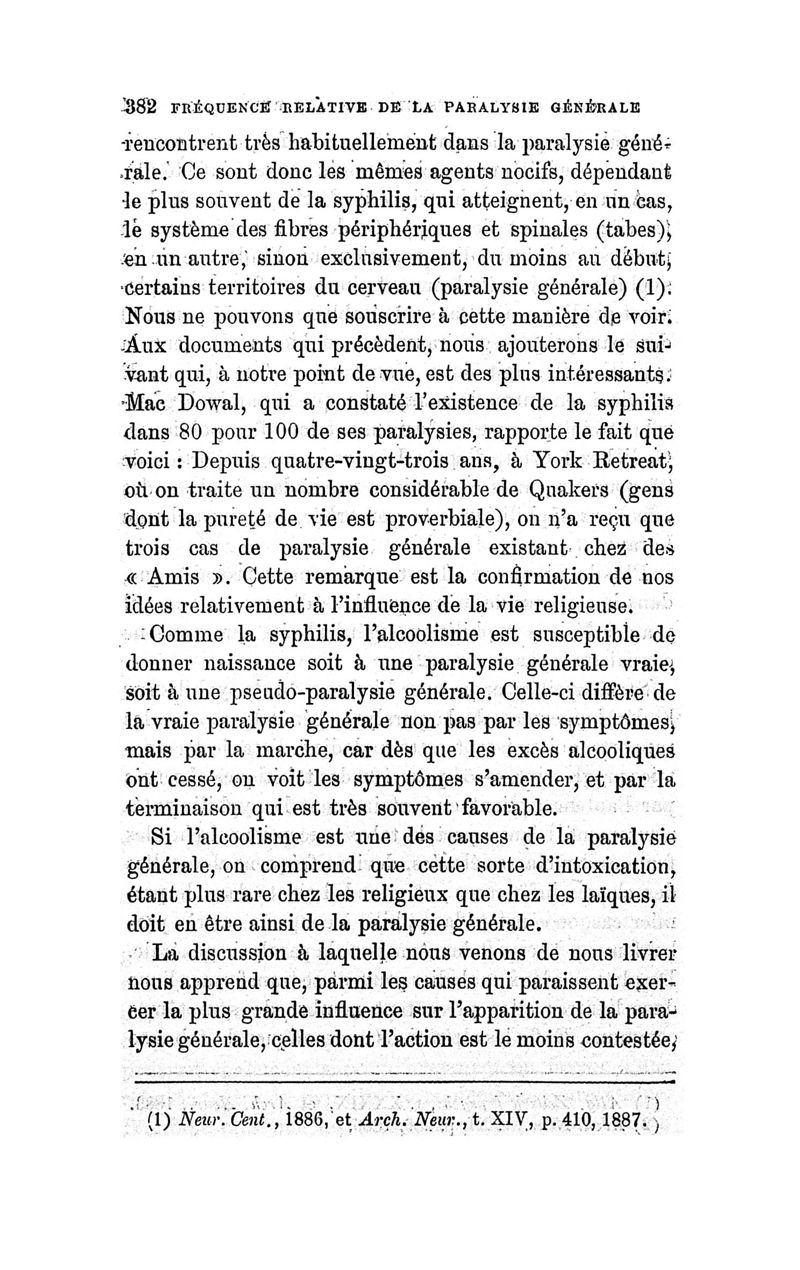 382 FRÉQUENCE RELATIVE DE LA PARALYSIE GÉNÉRALE

rencontrent très habituellement dans la paralysie générale. Ce sont donc les mêmes agents nocifs, dépendant le plus souvent de la syphilis, qui atteignent, en un cas, le système des fibres périphériques et spinales (tabes), en un autre, sinon exclusivement, du moins au début, certains territoires du cerveau (paralysie générale) (1). Nous ne pouvons que souscrire à cette manière de voir. Aux documents qui précèdent, nous ajouterons le suivant qui, à notre point de vue, est des plus intéressants. Mac Dowal, qui a constaté l'existence de la syphilis dans 80 pour 100 de ses paralysies, rapporte le fait que voici : Depuis quatre-vingt-trois ans, à York Retreat, où on traite un nombre considérable de Quakers (gens dont la pureté de vie est proverbiale), on n'a reçu que trois cas de paralysie générale existant chez des « Amis ». Cette remarque est la confirmation de nos idées relativement à l'influence de la vie religieuse.

Comme la syphilis, l'alcoolisme est susceptible de donner naissance soit à une paralysie générale vraie, soit à une pseudo-paralysie générale. Celle-ci diffère de la vraie paralysie générale non pas par les symptômes, mais par la marche, car dès que les excès alcooliques ont cessé, on voit les symptômes s'amender, et par la terminaison qui est très souvent favorable.

Si l'alcoolisme est une des causes de la paralysie générale, on comprend que cette sorte d'intoxication, étant plus rare chez les religieux que chez les laïques, il doit en être ainsi de la paralysie générale.

La discussion à laquelle nous venons de nous livrer nous apprend que, parmi les causes qui paraissent exercer la plus grande influence sur l'apparition de la paralysie générale, celles dont l'action est le moins contestée,

(1) Neur. Cent., 1886, et Arch. Neur., t. XIV, p. 410, 1887.